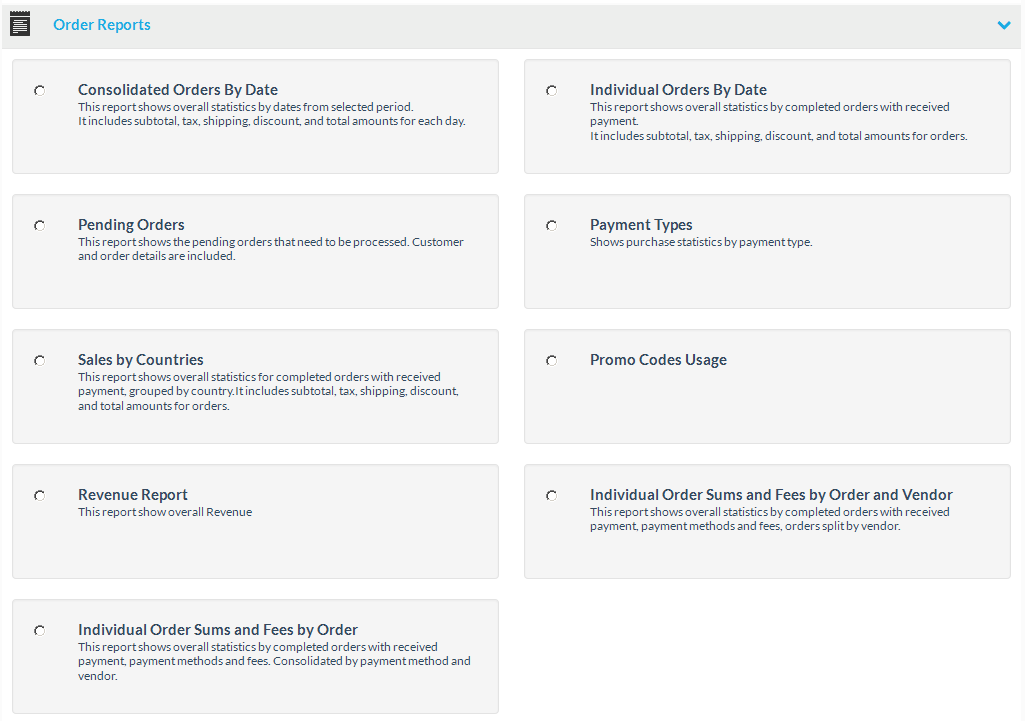 Order Reports

Consolidated Orders By Date
This report shows overall statistics by dates from selected period.
It includes subtotal, tax, shipping, discount, and total amounts for each day.

Individual Orders By Date
This report shows overall statistics by completed orders with received payment.
It includes subtotal, tax, shipping, discount, and total amounts for orders.

Pending Orders
This report shows the pending orders that need to be processed. Customer and order details are included.

Payment Types
Shows purchase statistics by payment type.

Sales by Countries
This report shows overall statistics for completed orders with received payment, grouped by country.It includes subtotal, tax, shipping, discount, and total amounts for orders.

Promo Codes Usage

Revenue Report
This report show overall Revenue

Individual Order Sums and Fees by Order and Vendor
This report shows overall statistics by completed orders with received payment, payment methods and fees, orders split by vendor.

Individual Order Sums and Fees by Order
This report shows overall statistics by completed orders with received payment, payment methods and fees. Consolidated by payment method and vendor.